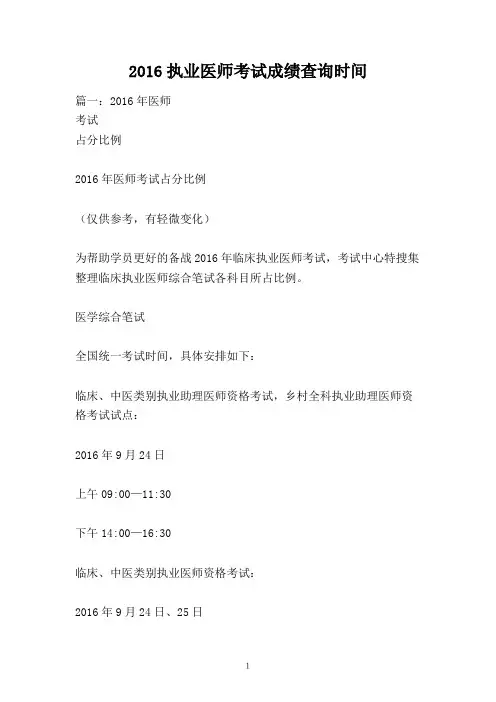 2016 执业医师考试成绩查询时间

篇一：2016 年医师
考试
占分比例

2016 年医师考试占分比例

（仅供参考，有轻微变化）

为帮助学员更好的备战 2016 年临床执业医师考试，考试中心特搜集整理临床执业医师综合笔试各科目所占比例。

医学综合笔试

全国统一考试时间，具体安排如下：

临床、中医类别执业助理医师资格考试，乡村全科执业助理医师资格考试试点：

2016 年 9 月 24 日

上午 09:00—11:30

下午 14:00—16:30

临床、中医类别执业医师资格考试：

2016 年 9 月 24 日、25 日

1